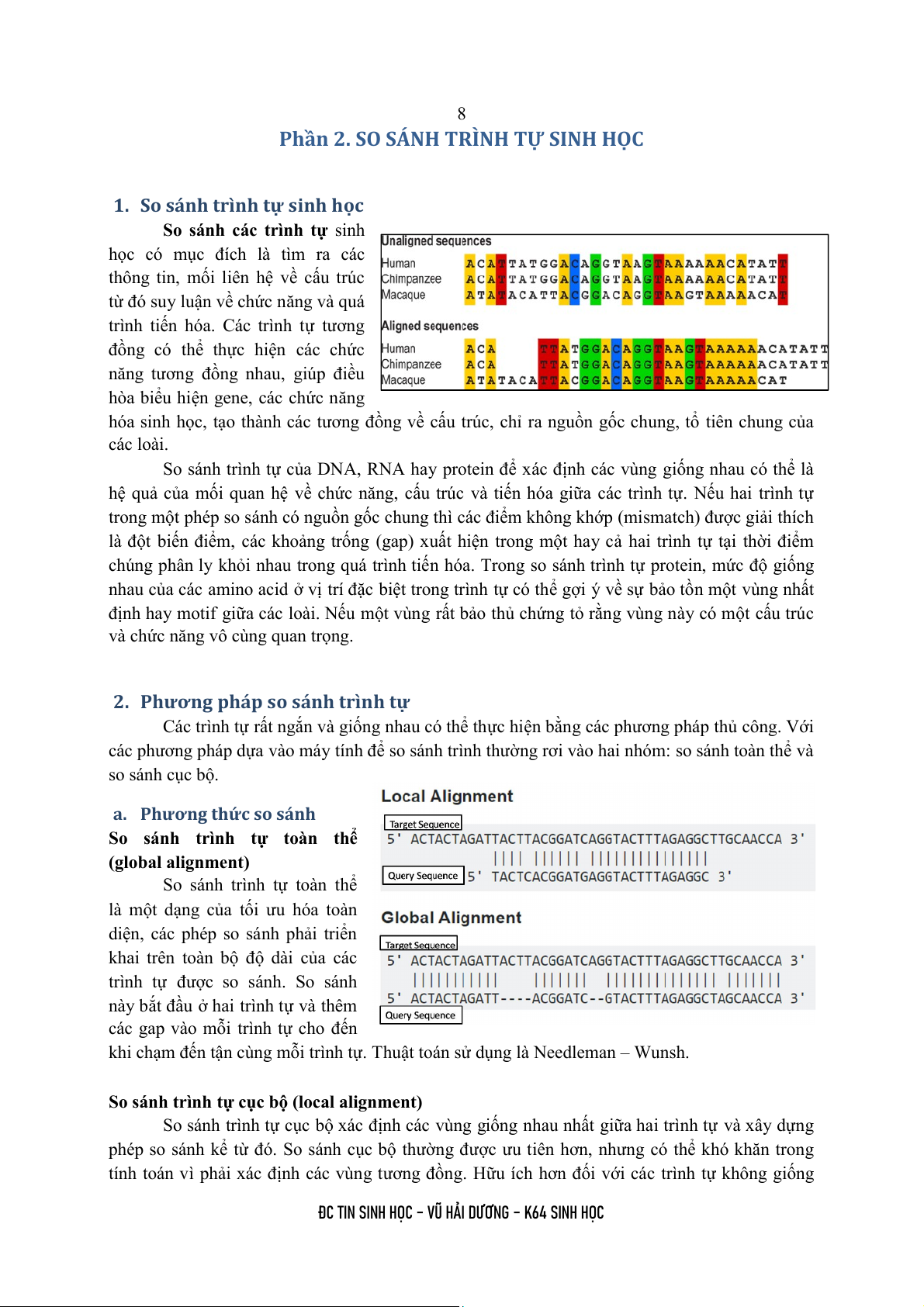 8

Phần 2. SO SÁNH TRÌNH TỰ SINH HỌC

1. So sánh trình tự sinh học

So sánh các trình tự sinh học có mục đích là tìm ra các thông tin, mối liên hệ về cấu trúc từ đó suy luận về chức năng và quá trình tiến hóa. Các trình tự tương đồng có thể thực hiện các chức năng tương đồng nhau, giúp điều hòa biểu hiện gene, các chức năng hóa sinh học, tạo thành các tương đồng về cấu trúc, chỉ ra nguồn gốc chung, tổ tiên chung của các loài.

Unaligned sequences
Human ACATTATGGACAGGTAAGTAAAAAACATATT
Chimpanzee ACATTATGGACAGGTAAGTAAAAAACATATT
Macaque ATATACATTACGGACAGGTAAGTAAAAACAT

Aligned sequences
Human ACA TTATGGACAGGTAAGTAAAAAACATATT
Chimpanzee ACA TTATGGACAGGTAAGTAAAAAACATATT
Macaque ATATACATTACGGACAGGTAAGTAAAAACAT

So sánh trình tự của DNA, RNA hay protein để xác định các vùng giống nhau có thể là hệ quả của mối quan hệ về chức năng, cấu trúc và tiến hóa giữa các trình tự. Nếu hai trình tự trong một phép so sánh có nguồn gốc chung thì các điểm không khớp (mismatch) được giải thích là đột biến điểm, các khoảng trống (gap) xuất hiện trong một hay cả hai trình tự tại thời điểm chúng phân ly khỏi nhau trong quá trình tiến hóa. Trong so sánh trình tự protein, mức độ giống nhau của các amino acid ở vị trí đặc biệt trong trình tự có thể gợi ý về sự bảo tồn một vùng nhất định hay motif giữa các loài. Nếu một vùng rất bảo thủ chứng tỏ rằng vùng này có một cấu trúc và chức năng vô cùng quan trọng.

2. Phương pháp so sánh trình tự

Các trình tự rất ngắn và giống nhau có thể thực hiện bằng các phương pháp thủ công. Với các phương pháp dựa vào máy tính để so sánh trình thường rơi vào hai nhóm: so sánh toàn thể và so sánh cục bộ.

a. Phương thức so sánh

So sánh trình tự toàn thể (global alignment)

So sánh trình tự toàn thể là một dạng của tối ưu hóa toàn diện, các phép so sánh phải triển khai trên toàn bộ độ dài của các trình tự được so sánh. So sánh này bắt đầu ở hai trình tự và thêm các gap vào mỗi trình tự cho đến khi chạm đến tận cùng mỗi trình tự. Thuật toán sử dụng là Needleman – Wunsh.

Local Alignment
Target Sequence
5' ACTACTAGATTACTTACGGATCAGGTACTTTAGAGGCTTGCAACCA 3'
Query Sequence 5' TACTCACGGATGAGGTACTTTAGAGGC 3'

Global Alignment
Target Sequence
5' ACTACTAGATTACTTACGGATCAGGTACTTTAGAGGCTTGCAACCA 3'
5' ACTACTAGATT----ACGGATC--GTACTTTAGAGGCTAGCAACCA 3'
Query Sequence

So sánh trình tự cục bộ (local alignment)

So sánh trình tự cục bộ xác định các vùng giống nhau nhất giữa hai trình tự và xây dựng phép so sánh kể từ đó. So sánh cục bộ thường được ưu tiên hơn, nhưng có thể khó khăn trong tính toán vì phải xác định các vùng tương đồng. Hữu ích hơn đối với các trình tự không giống

ĐC TIN SINH HỌC – VŨ HẢI DƯƠNG – K64 SINH HỌC